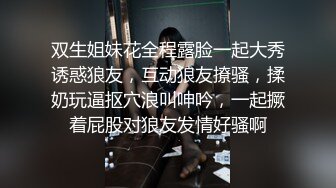 双生姐妹花全程露脸一起大秀诱惑狼友，互动狼友撩骚，揉奶玩逼抠穴浪叫呻吟，一起撅着屁股对狼友发情好骚啊